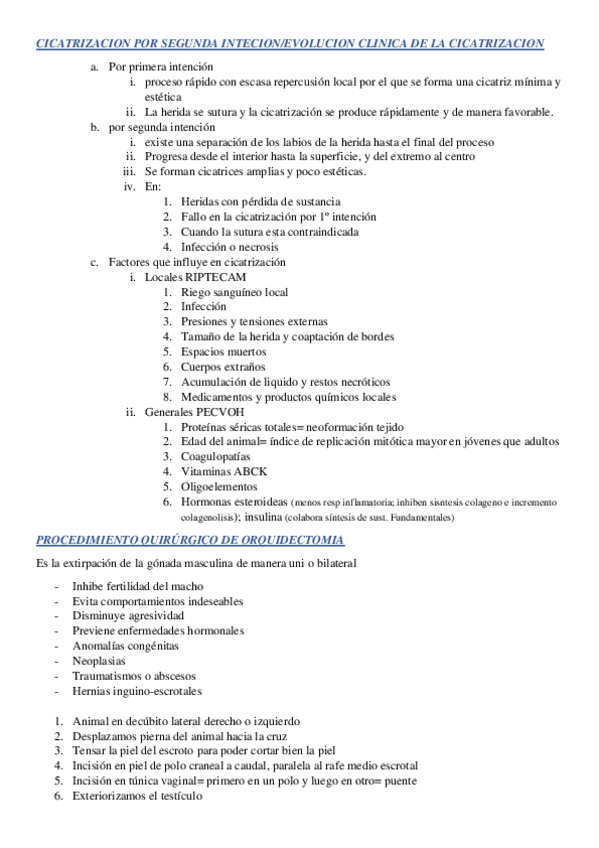 CICATRIZACION POR SEGUNDA INTECION/EVOLUCION CLINICA DE LA CICATRIZACION

a. Por primera intención
i. proceso rápido con escasa repercusión local por el que se forma una cicatriz mínima y estética
ii. La herida se sutura y la cicatrización se produce rápidamente y de manera favorable.
b. por segunda intención
i. existe una separación de los labios de la herida hasta el final del proceso
ii. Progresa desde el interior hasta la superficie, y del extremo al centro
iii. Se forman cicatrices amplias y poco estéticas.
iv. En:
1. Heridas con pérdida de sustancia
2. Fallo en la cicatrización por 1º intención
3. Cuando la sutura esta contraindicada
4. Infección o necrosis
c. Factores que influye en cicatrización
i. Locales RIPTECAM
1. Riego sanguíneo local
2. Infección
3. Presiones y tensiones externas
4. Tamaño de la herida y coaptación de bordes
5. Espacios muertos
6. Cuerpos extraños
7. Acumulación de liquido y restos necróticos
8. Medicamentos y productos químicos locales
ii. Generales PECVOH
1. Proteínas séricas totales= neoformación tejido
2. Edad del animal= índice de replicación mitótica mayor en jóvenes que adultos
3. Coagulopatías
4. Vitaminas ABCK
5. Oligoelementos
6. Hormonas esteroideas (menos resp inflamatoria; inhiben sisntesis colageno e incremento colagenolisis); insulina (colabora síntesis de sust. Fundamentales)

PROCEDIMIENTO QUIRÚRGICO DE ORQUIDECTOMIA

Es la extirpación de la gónada masculina de manera uni o bilateral

- Inhibe fertilidad del macho
- Evita comportamientos indeseables
- Disminuye agresividad
- Previene enfermedades hormonales
- Anomalías congénitas
- Neoplasias
- Traumatismos o abscesos
- Hernias inguino-escrotales

1. Animal en decúbito lateral derecho o izquierdo
2. Desplazamos pierna del animal hacia la cruz
3. Tensar la piel del escroto para poder cortar bien la piel
4. Incisión en piel de polo craneal a caudal, paralela al rafe medio escrotal
5. Incisión en túnica vaginal= primero en un polo y luego en otro= puente
6. Exteriorizamos el testículo